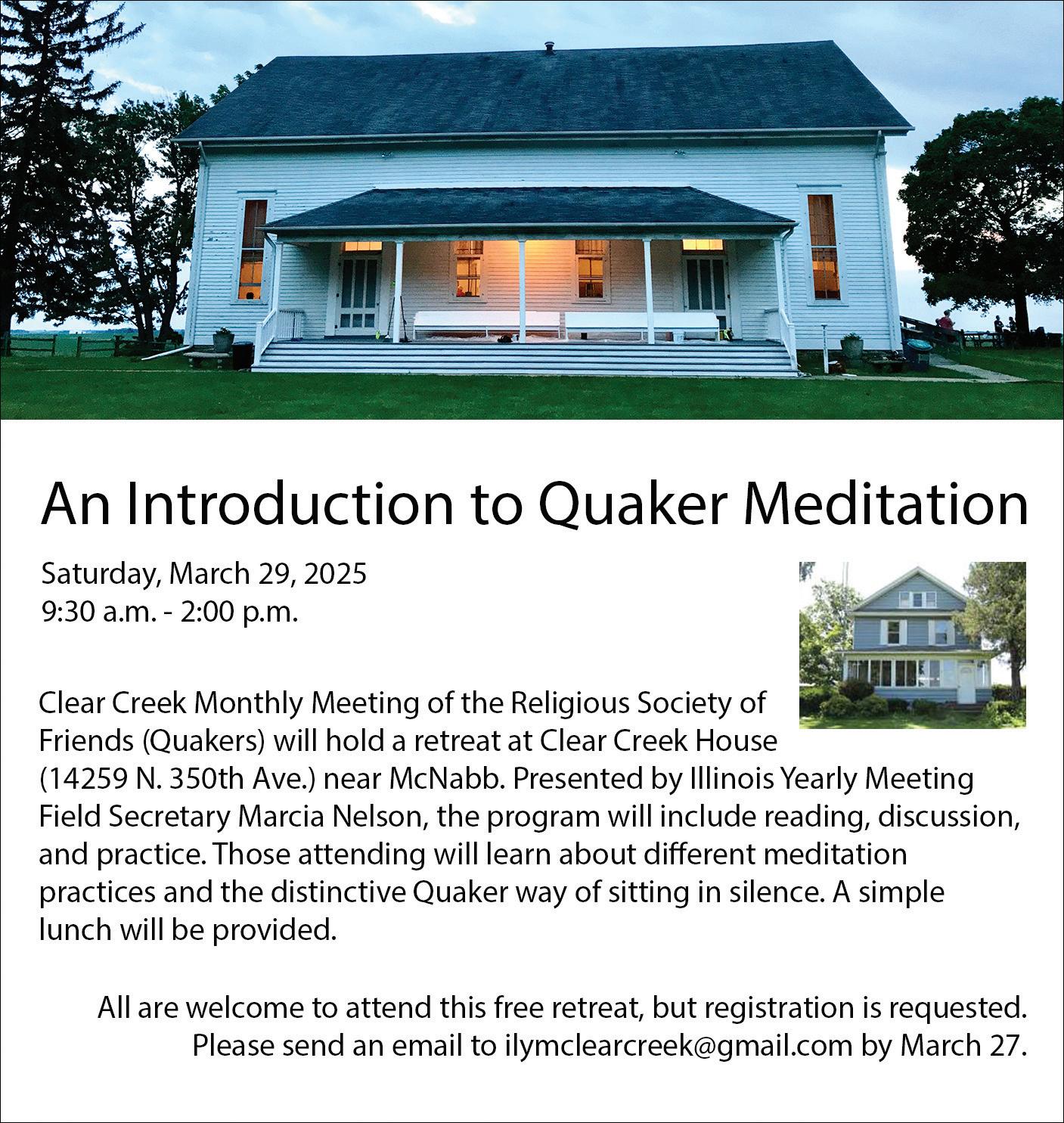 An Introduction to Quaker Meditation

Saturday, March 29, 2025
9:30 a.m. - 2:00 p.m.

Clear Creek Monthly Meeting of the Religious Society of Friends (Quakers) will hold a retreat at Clear Creek House (14259 N. 350th Ave.) near McNabb. Presented by Illinois Yearly Meeting Field Secretary Marcia Nelson, the program will include reading, discussion, and practice. Those attending will learn about different meditation practices and the distinctive Quaker way of sitting in silence. A simple lunch will be provided.

All are welcome to attend this free retreat, but registration is requested. Please send an email to ilymclearcreek@gmail.com by March 27.